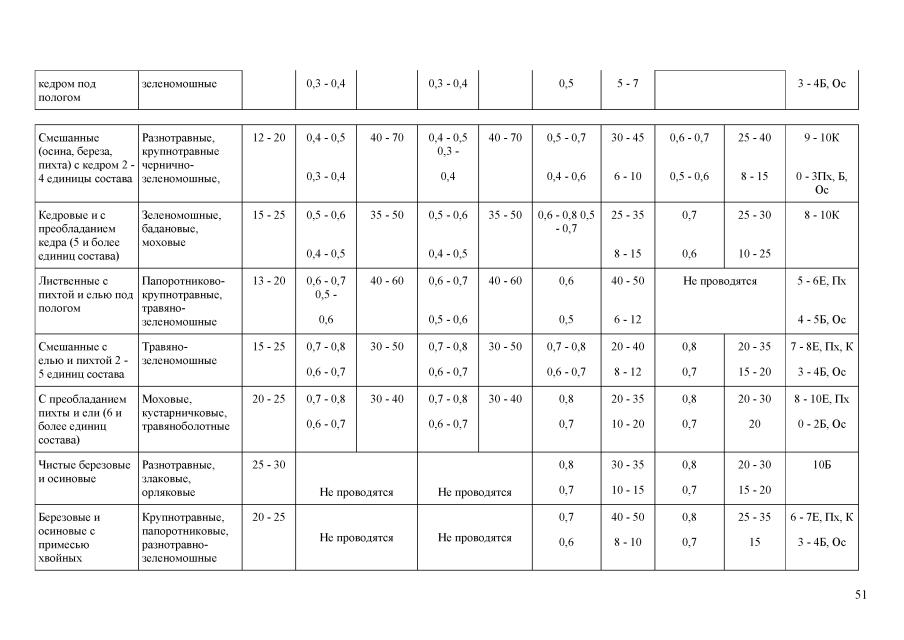 | кедром под пологом | зеленомошные | | 0,3 - 0,4 | | 0,3 - 0,4 | | 0,5 | 5 - 7 | | | 3 - 4Б, Ос |
|---|---|---|---|---|---|---|---|---|---|---|---|

| | | | | | | | | | | | |
|---|---|---|---|---|---|---|---|---|---|---|---|
| Смешанные (осина, береза, пихта) с кедром 2 - 4 единицы состава | Разнотравные, крупнотравные чернично-зеленомошные, | 12 - 20 | 0,4 - 0,5 0,3 - 0,4 | 40 - 70 | 0,4 - 0,5 0,3 - 0,4 | 40 - 70 | 0,5 - 0,7 0,4 - 0,6 | 30 - 45 6 - 10 | 0,6 - 0,7 0,5 - 0,6 | 25 - 40 8 - 15 | 9 - 10К 0 - 3Пх, Б, Ос |
| Кедровые и с преобладанием кедра (5 и более единиц состава) | Зеленомошные, бадановые, моховые | 15 - 25 | 0,5 - 0,6 0,4 - 0,5 | 35 - 50 | 0,5 - 0,6 0,4 - 0,5 | 35 - 50 | 0,6 - 0,8 0,5 - 0,7 | 25 - 35 8 - 15 | 0,7 0,6 | 25 - 30 10 - 25 | 8 - 10К |
| Лиственные с пихтой и елью под пологом | Папоротниково-крупнотравные, травяно-зеленомошные | 13 - 20 | 0,6 - 0,7 0,5 - 0,6 | 40 - 60 | 0,6 - 0,7 0,5 - 0,6 | 40 - 60 | 0,6 0,5 | 40 - 50 6 - 12 | Не проводятся | | 5 - 6Е, Пх 4 - 5Б, Ос |
| Смешанные с елью и пихтой 2 - 5 единиц состава | Травяно-зеленомошные | 15 - 25 | 0,7 - 0,8 0,6 - 0,7 | 30 - 50 | 0,7 - 0,8 0,6 - 0,7 | 30 - 50 | 0,7 - 0,8 0,6 - 0,7 | 20 - 40 8 - 12 | 0,8 0,7 | 20 - 35 15 - 20 | 7 - 8Е, Пх, К 3 - 4Б, Ос |
| С преобладанием пихты и ели (6 и более единиц состава) | Моховые, кустарничковые, травяноболотные | 20 - 25 | 0,7 - 0,8 0,6 - 0,7 | 30 - 40 | 0,7 - 0,8 0,6 - 0,7 | 30 - 40 | 0,8 0,7 | 20 - 35 10 - 20 | 0,8 0,7 | 20 - 30 20 | 8 - 10Е, Пх 0 - 2Б, Ос |
| Чистые березовые и осиновые | Разнотравные, злаковые, орляковые | 25 - 30 | Не проводятся | | Не проводятся | | 0,8 0,7 | 30 - 35 10 - 15 | 0,8 0,7 | 20 - 30 15 - 20 | 10Б |
| Березовые и осиновые с примесью хвойных | Крупнотравные, папоротниковые, разнотравно-зеленомошные | 20 - 25 | Не проводятся | | Не проводятся | | 0,7 0,6 | 40 - 50 8 - 10 | 0,8 0,7 | 25 - 35 15 | 6 - 7Е, Пх, К 3 - 4Б, Ос |

51